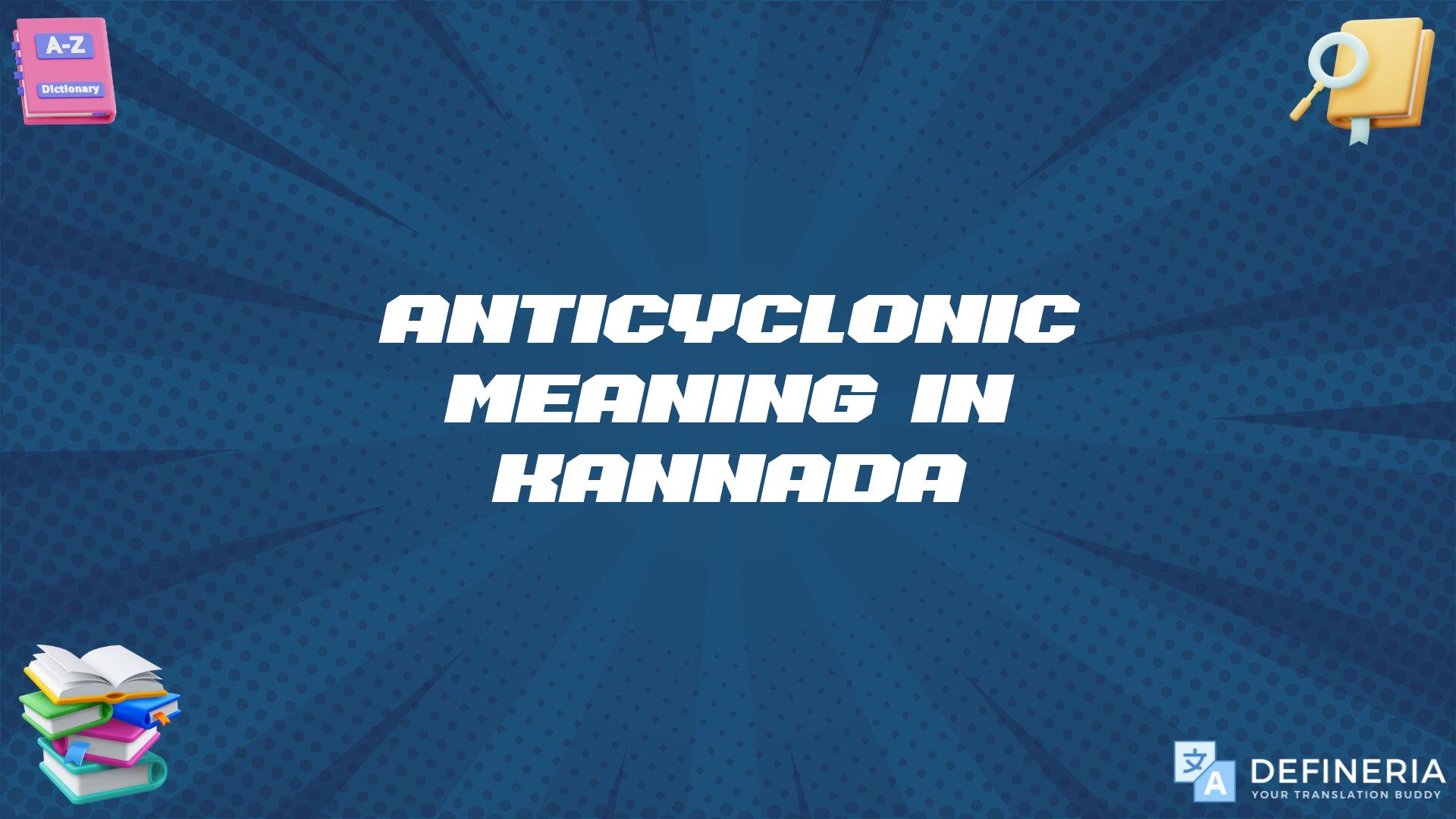 A-Z
Dictionary

ANTICYCLONIC MEANING IN KANNADA

文 A
DEFINERIA
YOUR TRANSLATION BUDDY